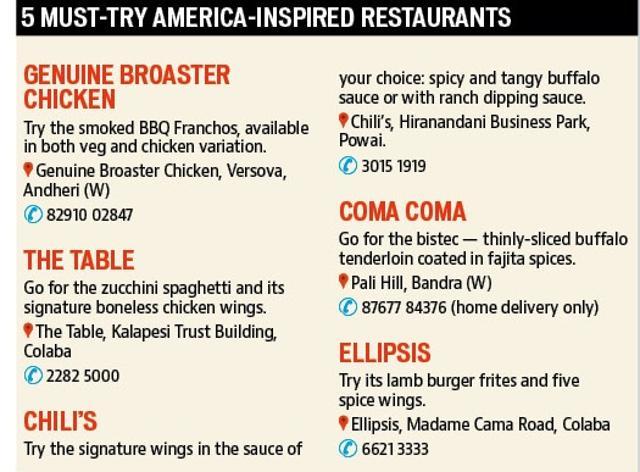 5 MUST-TRY AMERICA-INSPIRED RESTAURANTS

GENUINE BROASTER CHICKEN

Try the smoked BBQ Franchos, available in both veg and chicken variation.

Genuine Broaster Chicken, Versova, Andheri (W)

82910 02847

THE TABLE

Go for the zucchini spaghetti and its signature boneless chicken wings.

The Table, Kalapesi Trust Building, Colaba

2282 5000

CHILI'S

Try the signature wings in the sauce of your choice: spicy and tangy buffalo sauce or with ranch dipping sauce.

Chili's, Hiranandani Business Park, Powai.

3015 1919

COMA COMA

Go for the bistec — thinly-sliced buffalo tenderloin coated in fajita spices.

Pali Hill, Bandra (W)

87677 84376 (home delivery only)

ELLIPSIS

Try its lamb burger frites and five spice wings.

Ellipsis, Madame Cama Road, Colaba

6621 3333